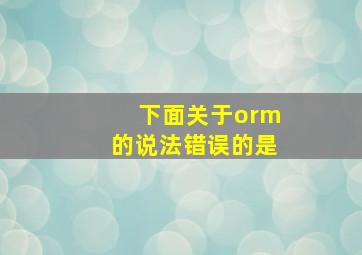 下面关于orm的说法错误的是